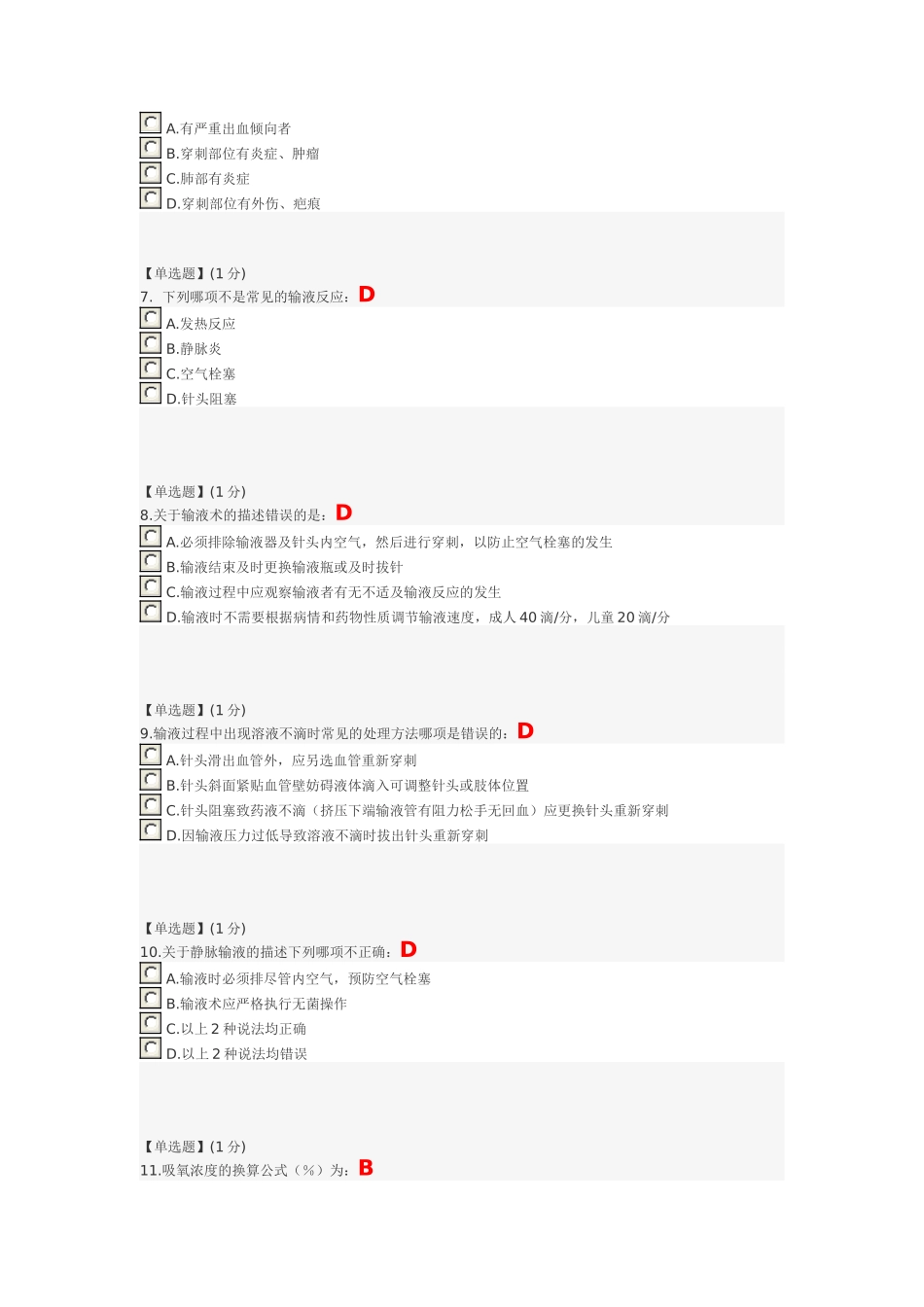 A.有严重出血倾向者
B.穿刺部位有炎症、肿瘤
C.肺部有炎症
D.穿刺部位有外伤、疤痕

【单选题】(1 分)
7. 下列哪项不是常见的输液反应：D
A.发热反应
B.静脉炎
C.空气栓塞
D.针头阻塞

【单选题】(1 分)
8.关于输液术的描述错误的是：D
A.必须排除输液器及针头内空气，然后进行穿刺，以防止空气栓塞的发生
B.输液结束及时更换输液瓶或及时拔针
C.输液过程中应观察输液者有无不适及输液反应的发生
D.输液时不需要根据病情和药物性质调节输液速度，成人 40 滴/分，儿童 20 滴/分

【单选题】(1 分)
9.输液过程中出现溶液不滴时常见的处理方法哪项是错误的：D
A.针头滑出血管外，应另选血管重新穿刺
B.针头斜面紧贴血管壁妨碍液体滴入可调整针头或肢体位置
C.针头阻塞致药液不滴（挤压下端输液管有阻力松手无回血）应更换针头重新穿刺
D.因输液压力过低导致溶液不滴时拔出针头重新穿刺

【单选题】(1 分)
10.关于静脉输液的描述下列哪项不正确：D
A.输液时必须排尽管内空气，预防空气栓塞
B.输液术应严格执行无菌操作
C.以上 2 种说法均正确
D.以上 2 种说法均错误

【单选题】(1 分)
11.吸氧浓度的换算公式（%）为：B